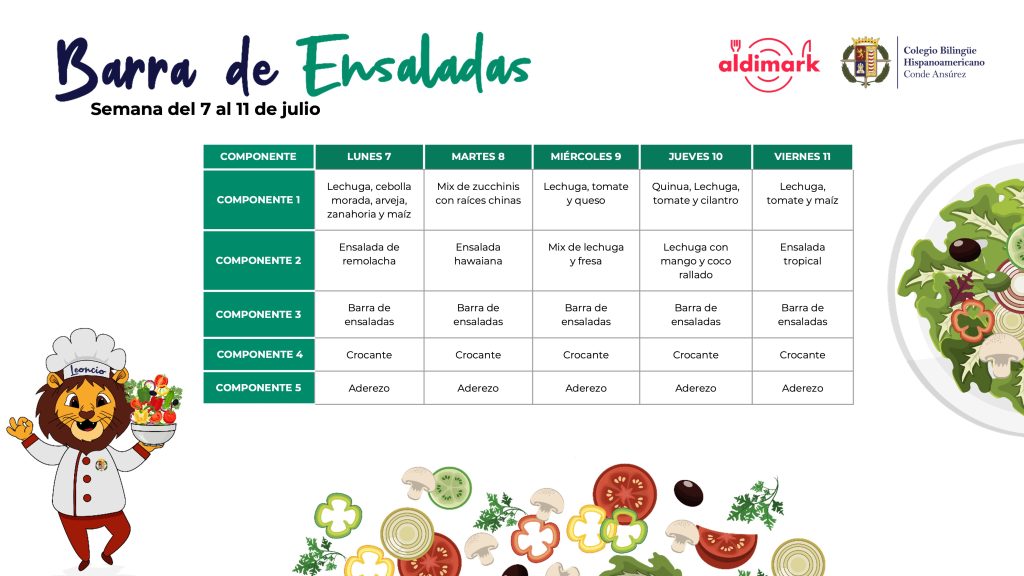 Barra de Ensaladas
Semana del 7 al 11 de julio

aldimark

Colegio Bilingüe Hispanoamericano Conde Ansúrez

| COMPONENTE | LUNES 7 | MARTES 8 | MIÉRCOLES 9 | JUEVES 10 | VIERNES 11 |
|---|---|---|---|---|---|
| COMPONENTE 1 | Lechuga, cebolla morada, arveja, zanahoria y maíz | Mix de zucchinis con raíces chinas | Lechuga, tomate y queso | Quinua, Lechuga, tomate y cilantro | Lechuga, tomate y maíz |
| COMPONENTE 2 | Ensalada de remolacha | Ensalada hawaiana | Mix de lechuga y fresa | Lechuga con mango y coco rallado | Ensalada tropical |
| COMPONENTE 3 | Barra de ensaladas | Barra de ensaladas | Barra de ensaladas | Barra de ensaladas | Barra de ensaladas |
| COMPONENTE 4 | Crocante | Crocante | Crocante | Crocante | Crocante |
| COMPONENTE 5 | Aderezo | Aderezo | Aderezo | Aderezo | Aderezo |

Leoncio